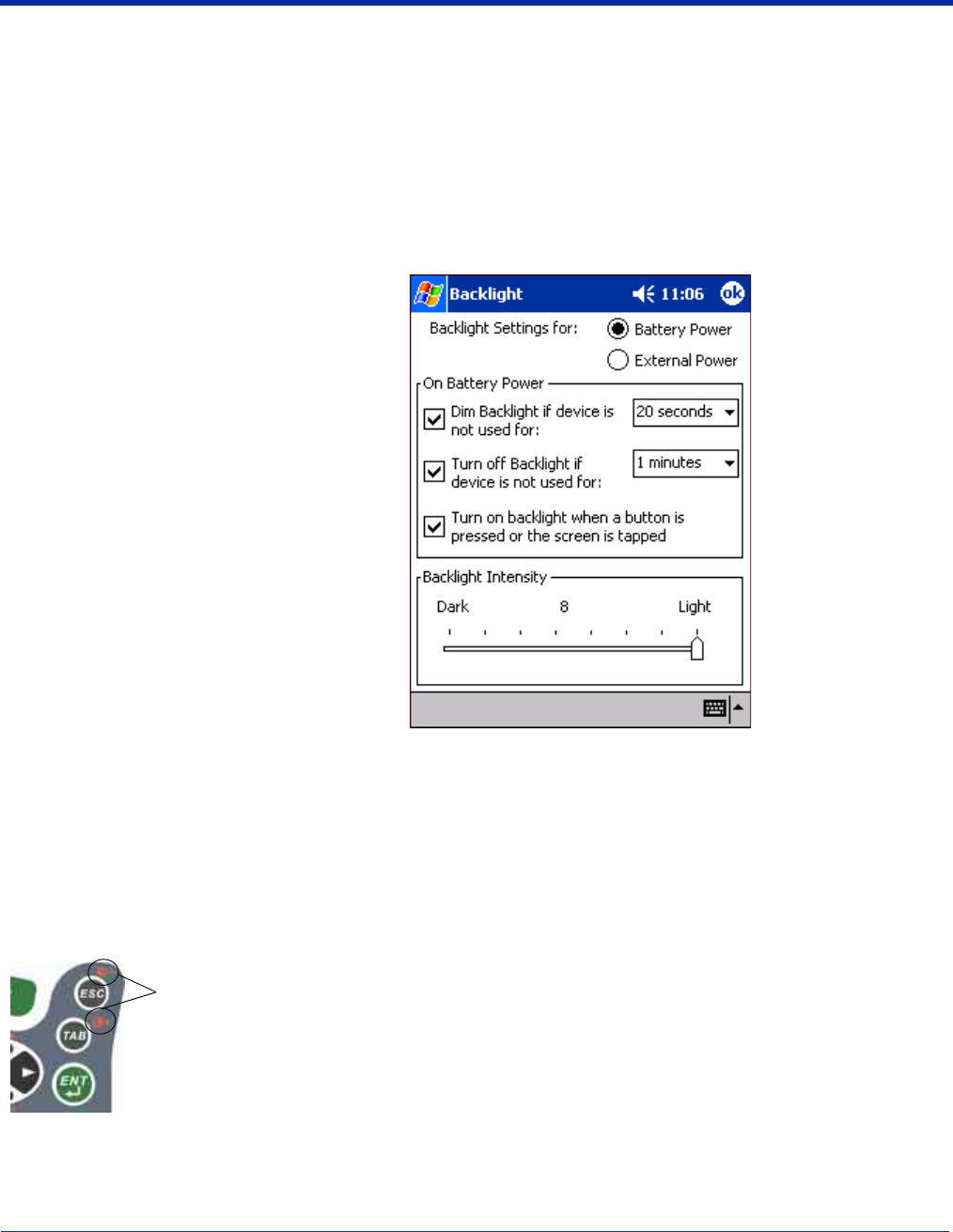 Backlight 11:06 ok

Backlight Settings for: Battery Power

External Power

On Battery Power

Dim Backlight if device is not used for: 20 seconds

Turn off Backlight if device is not used for: 1 minutes

Turn on backlight when a button is pressed or the screen is tapped

Backlight Intensity

Dark 8 Light

ESC

TAB

ENT